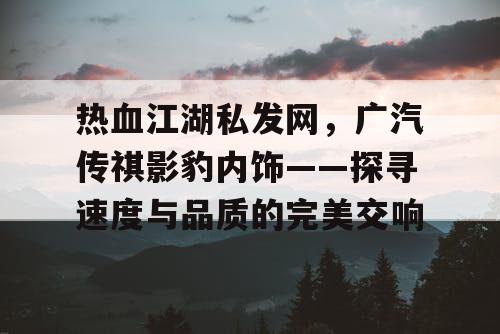 热血江湖私发网，广汽传祺影豹内饰——探寻速度与品质的完美交响